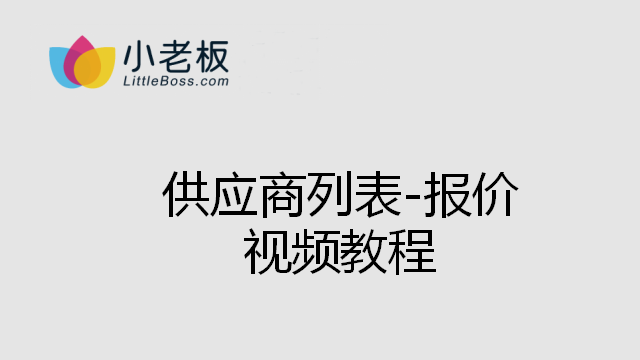 小老板
LittleBoss.com

供应商列表-报价
视频教程